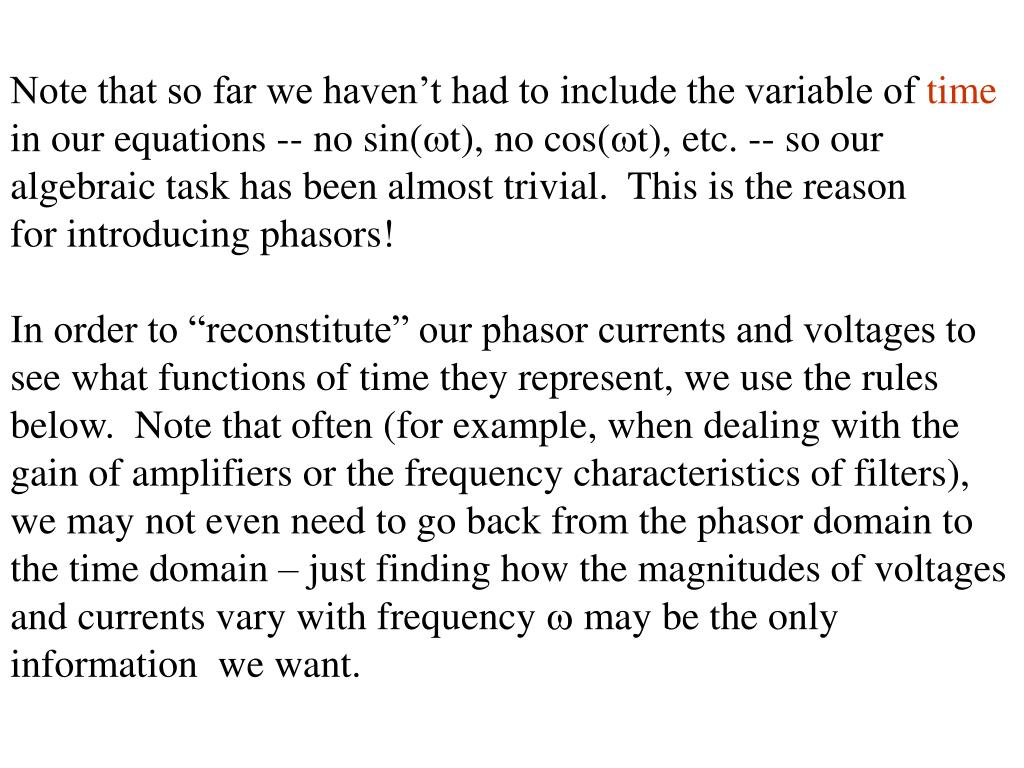 Note that so far we haven’t had to include the variable of time in our equations -- no sin($\omega$t), no cos($\omega$t), etc. -- so our algebraic task has been almost trivial. This is the reason for introducing phasors!

In order to “reconstitute” our phasor currents and voltages to see what functions of time they represent, we use the rules below. Note that often (for example, when dealing with the gain of amplifiers or the frequency characteristics of filters), we may not even need to go back from the phasor domain to the time domain – just finding how the magnitudes of voltages and currents vary with frequency $\omega$ may be the only information we want.